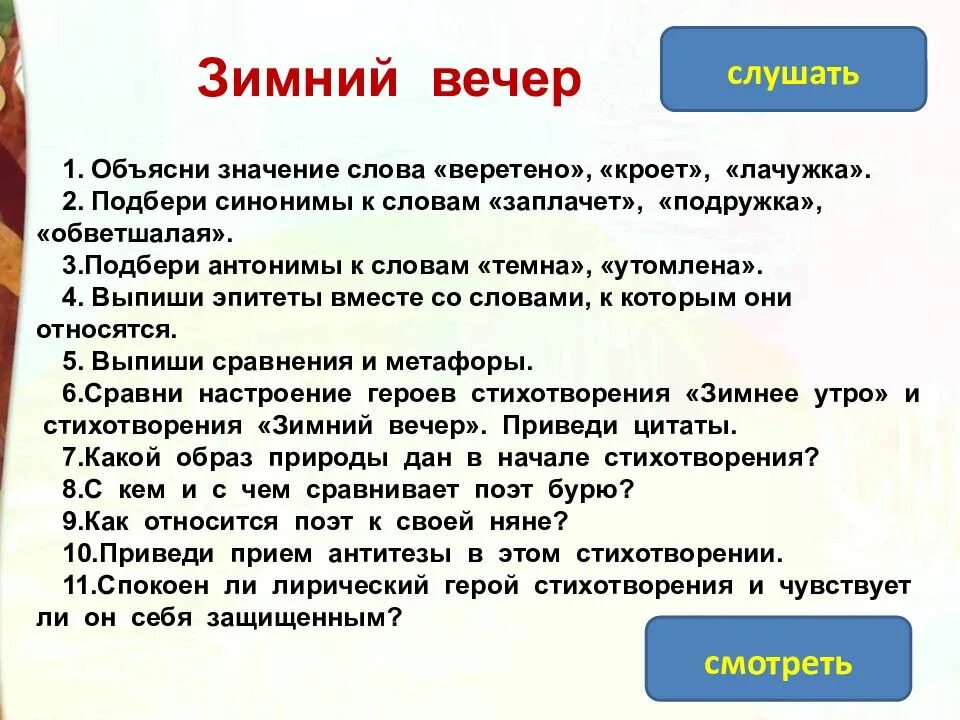 Зимний вечер

слушать

1. Объясни значение слова «веретено», «кроет», «лачужка».
2. Подбери синонимы к словам «заплачет», «подружка», «обветшалая».
3.Подбери антонимы к словам «темна», «утомлена».
4. Выпиши эпитеты вместе со словами, к которым они относятся.
5. Выпиши сравнения и метафоры.
6.Сравни настроение героев стихотворения «Зимнее утро» и стихотворения «Зимний вечер». Приведи цитаты.
7.Какой образ природы дан в начале стихотворения?
8.С кем и с чем сравнивает поэт бурю?
9.Как относится поэт к своей няне?
10.Приведи прием антитезы в этом стихотворении.
11.Спокоен ли лирический герой стихотворения и чувствует ли он себя защищенным?

смотреть